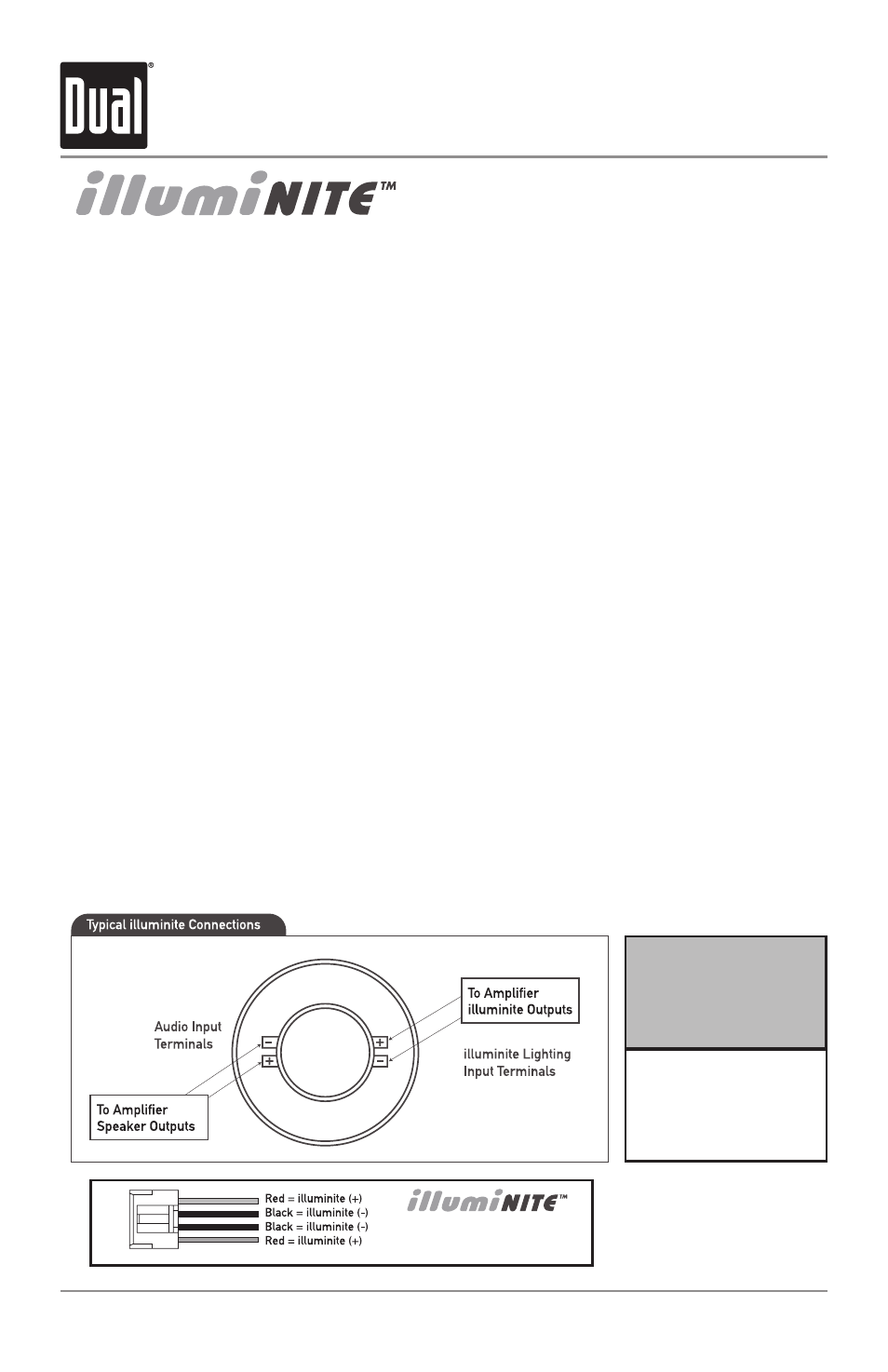 Dual®

illumiNITE™

Typical illuminite Connections

Audio Input Terminals

To Amplifier Speaker Outputs

To Amplifier illuminite Outputs

illuminite Lighting Input Terminals

Red = illuminite (+)
Black = illuminite (-)
Black = illuminite (-)
Red = illuminite (+)

illumiNITE™